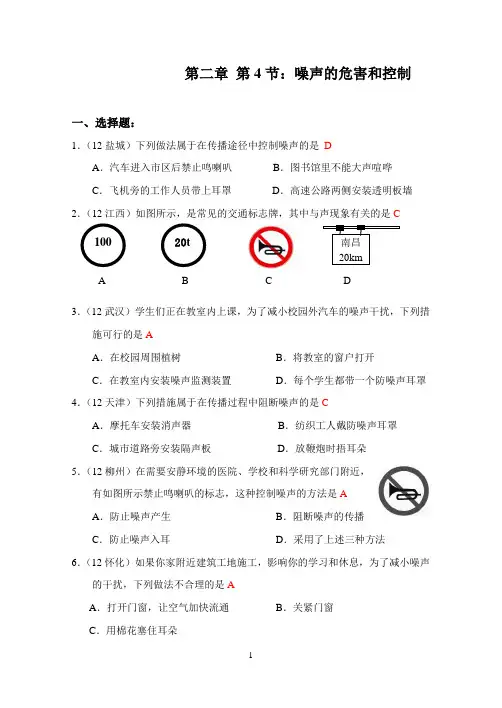 第二章 第 4 节：噪声的危害和控制

一、选择题：

1.（12 盐城）下列做法属于在传播途径中控制噪声的是 D

A．汽车进入市区后禁止鸣喇叭　　B．图书馆里不能大声喧哗

C．飞机旁的工作人员带上耳罩　　D．高速公路两侧安装透明板墙

2.（12 江西）如图所示，是常见的交通标志牌，其中与声现象有关的是 C

100　　20t　　南昌 20km

A　　B　　C　　D

3.（12 武汉）学生们正在教室内上课，为了减小校园外汽车的噪声干扰，下列措施可行的是 A

A．在校园周围植树　　B．将教室的窗户打开

C．在教室内安装噪声监测装置　　D．每个学生都带一个防噪声耳罩

4.（12 天津）下列措施属于在传播过程中阻断噪声的是 C

A．摩托车安装消声器　　B．纺织工人戴防噪声耳罩

C．城市道路旁安装隔声板　　D．放鞭炮时捂耳朵

5.（12 柳州）在需要安静环境的医院、学校和科学研究部门附近，有如图所示禁止鸣喇叭的标志，这种控制噪声的方法是 A

A．防止噪声产生　　B．阻断噪声的传播

C．防止噪声入耳　　D．采用了上述三种方法

6.（12 怀化）如果你家附近建筑工地施工，影响你的学习和休息，为了减小噪声的干扰，下列做法不合理的是 A

A．打开门窗，让空气加快流通　　B．关紧门窗

C．用棉花塞住耳朵

1